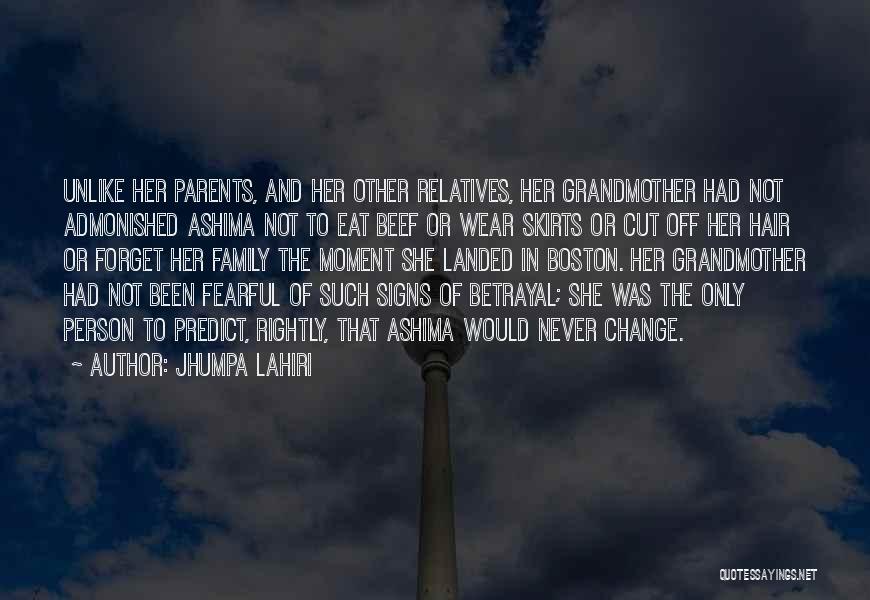 UNLIKE HER PARENTS, AND HER OTHER RELATIVES, HER GRANDMOTHER HAD NOT ADMONISHED ASHIMA NOT TO EAT BEEF OR WEAR SKIRTS OR CUT OFF HER HAIR OR FORGET HER FAMILY THE MOMENT SHE LANDED IN BOSTON. HER GRANDMOTHER HAD NOT BEEN FEARFUL OF SUCH SIGNS OF BETRAYAL; SHE WAS THE ONLY PERSON TO PREDICT, RIGHTLY, THAT ASHIMA WOULD NEVER CHANGE.

~ AUTHOR: JHUMPA LAHIRI

QUOTESSAYINGS.NET